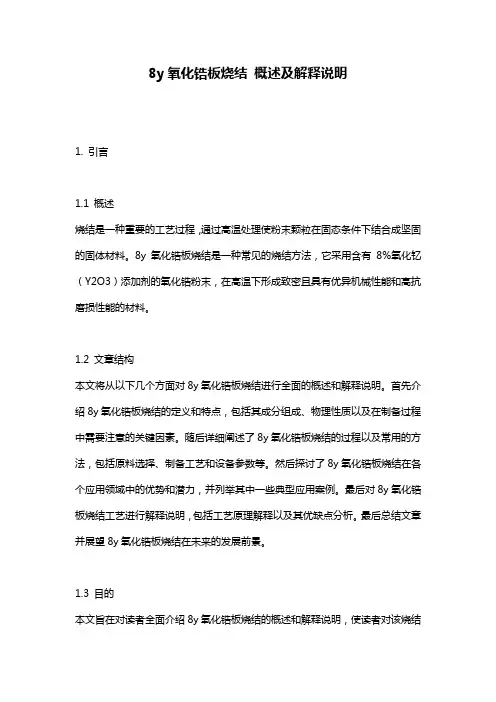 8y 氧化锆板烧结 概述及解释说明

1. 引言

1.1 概述
烧结是一种重要的工艺过程，通过高温处理使粉末颗粒在固态条件下结合成坚固的固体材料。8y 氧化锆板烧结是一种常见的烧结方法，它采用含有 8%氧化钇（Y2O3）添加剂的氧化锆粉末，在高温下形成致密且具有优异机械性能和高抗磨损性能的材料。

1.2 文章结构
本文将从以下几个方面对 8y 氧化锆板烧结进行全面的概述和解释说明。首先介绍 8y 氧化锆板烧结的定义和特点，包括其成分组成、物理性质以及在制备过程中需要注意的关键因素。随后详细阐述了 8y 氧化锆板烧结的过程以及常用的方法，包括原料选择、制备工艺和设备参数等。然后探讨了 8y 氧化锆板烧结在各个应用领域中的优势和潜力，并列举其中一些典型应用案例。最后对 8y 氧化锆板烧结工艺进行解释说明，包括工艺原理解释以及其优缺点分析。最后总结文章并展望 8y 氧化锆板烧结在未来的发展前景。

1.3 目的
本文旨在对读者全面介绍 8y 氧化锆板烧结的概述和解释说明，使读者对该烧结